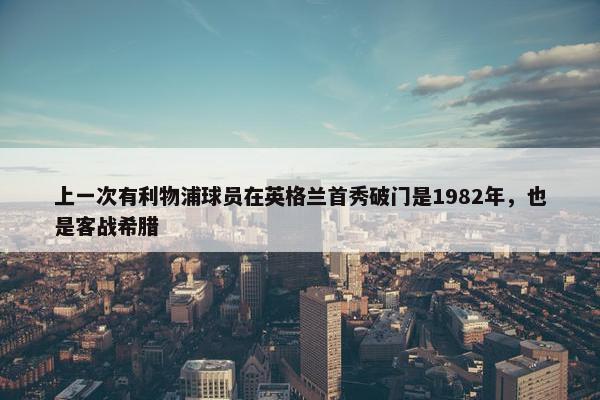 上一次有利物浦球员在英格兰首秀破门是1982年，也是客战希腊